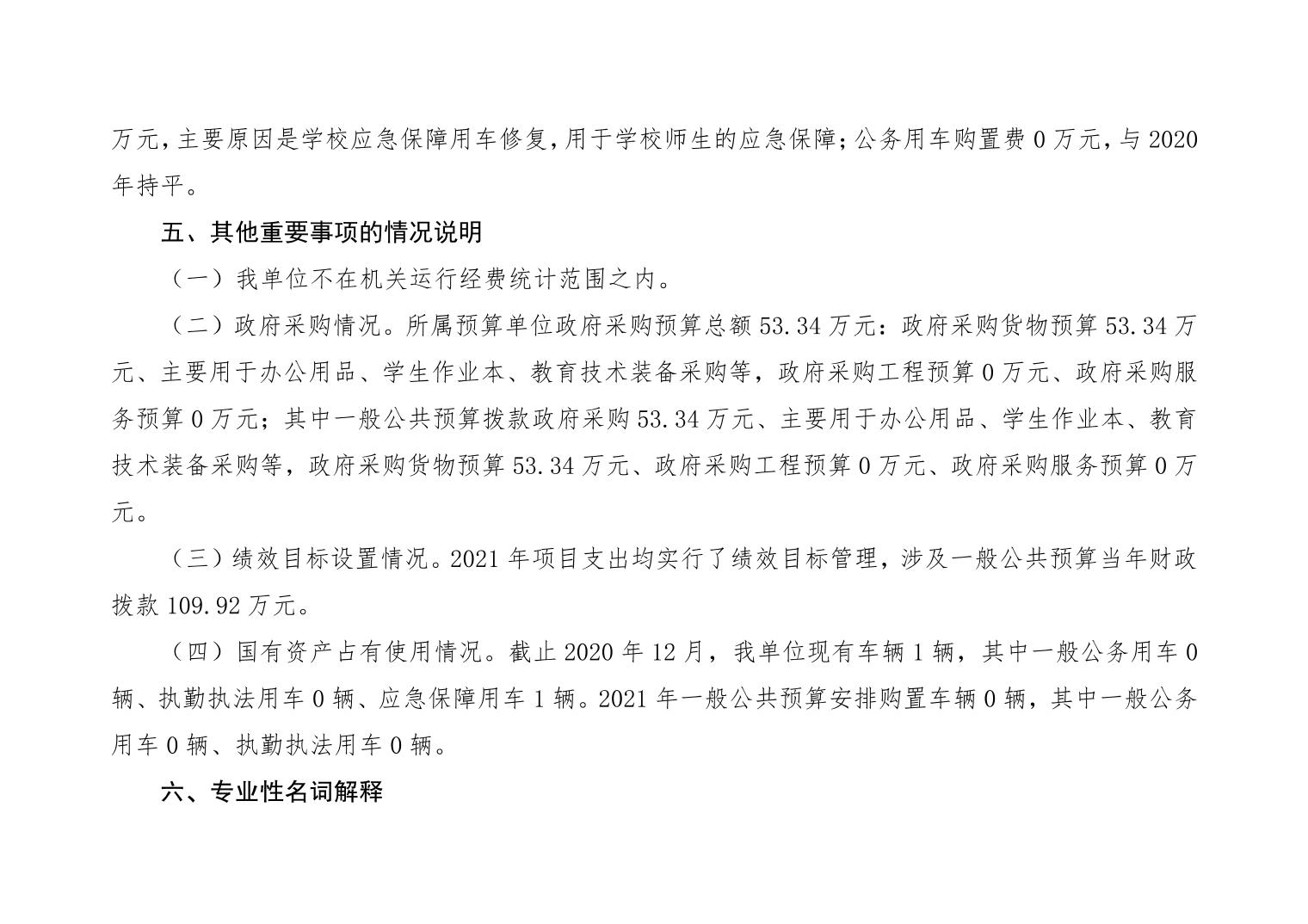 万元，主要原因是学校应急保障用车修复，用于学校师生的应急保障；公务用车购置费 0 万元，与 2020 年持平。

五、其他重要事项的情况说明

（一）我单位不在机关运行经费统计范围之内。

（二）政府采购情况。所属预算单位政府采购预算总额 53.34 万元：政府采购货物预算 53.34 万元、主要用于办公用品、学生作业本、教育技术装备采购等，政府采购工程预算 0 万元、政府采购服务预算 0 万元；其中一般公共预算拨款政府采购 53.34 万元、主要用于办公用品、学生作业本、教育技术装备采购等，政府采购货物预算 53.34 万元、政府采购工程预算 0 万元、政府采购服务预算 0 万元。

（三）绩效目标设置情况。2021 年项目支出均实行了绩效目标管理，涉及一般公共预算当年财政拨款 109.92 万元。

（四）国有资产占有使用情况。截止 2020 年 12 月，我单位现有车辆 1 辆，其中一般公务用车 0 辆、执勤执法用车 0 辆、应急保障用车 1 辆。2021 年一般公共预算安排购置车辆 0 辆，其中一般公务用车 0 辆、执勤执法用车 0 辆。

六、专业性名词解释